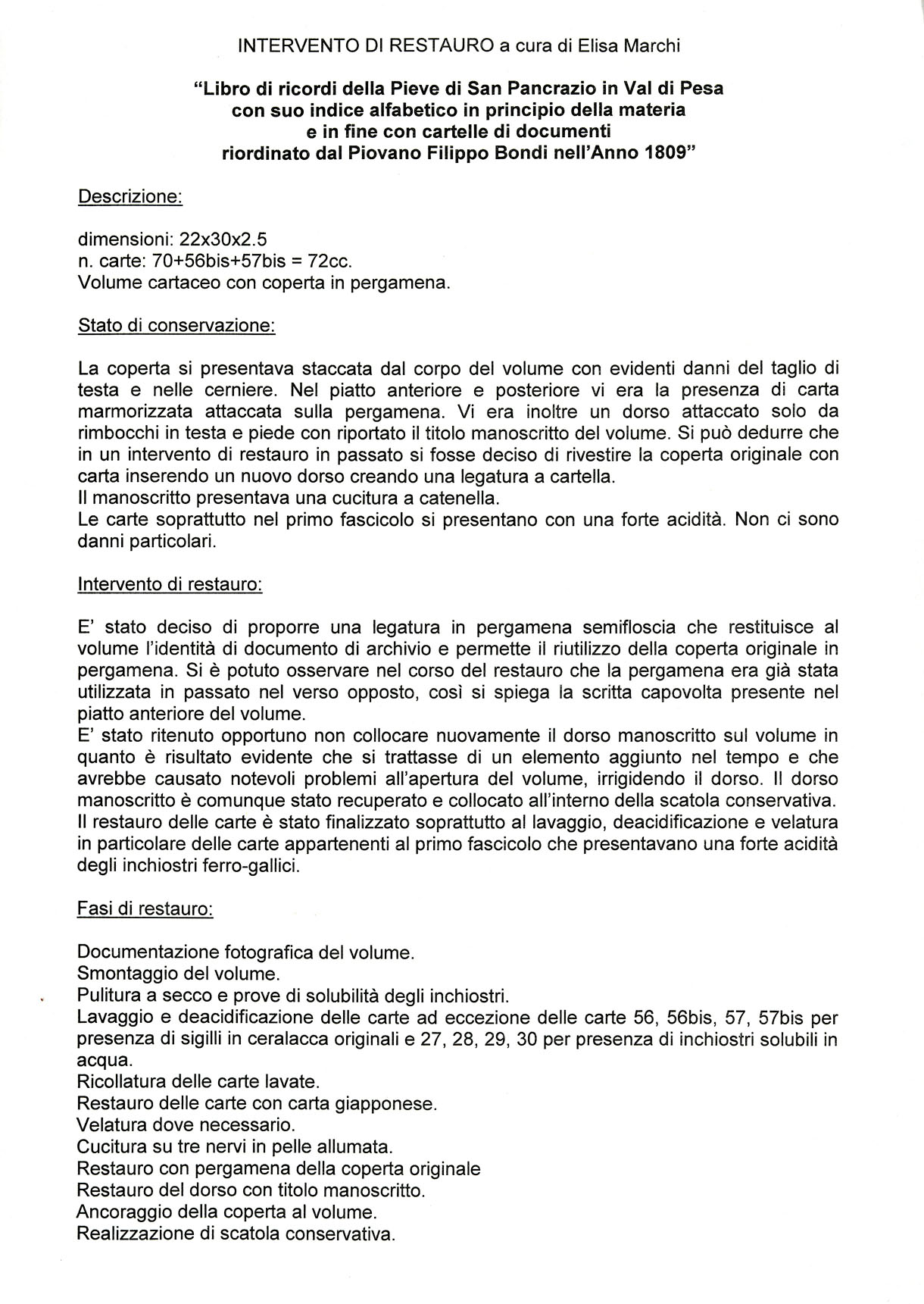 INTERVENTO DI RESTAURO a cura di Elisa Marchi

"Libro di ricordi della Pieve di San Pancrazio in Val di Pesa con suo indice alfabetico in principio della materia e in fine con cartelle di documenti riordinato dal Piovano Filippo Bondi nell'Anno 1809"

Descrizione:

dimensioni: 22x30x2.5
n. carte: 70+56bis+57bis = 72cc.
Volume cartaceo con coperta in pergamena.

Stato di conservazione:

La coperta si presentava staccata dal corpo del volume con evidenti danni del taglio di testa e nelle cerniere. Nel piatto anteriore e posteriore vi era la presenza di carta marmorizzata attaccata sulla pergamena. Vi era inoltre un dorso attaccato solo da rimbocchi in testa e piede con riportato il titolo manoscritto del volume. Si può dedurre che in un intervento di restauro in passato si fosse deciso di rivestire la coperta originale con carta inserendo un nuovo dorso creando una legatura a cartella.
Il manoscritto presentava una cucitura a catenella.
Le carte soprattutto nel primo fascicolo si presentano con una forte acidità. Non ci sono danni particolari.

Intervento di restauro:

E' stato deciso di proporre una legatura in pergamena semifloscia che restituisce al volume l'identità di documento di archivio e permette il riutilizzo della coperta originale in pergamena. Si è potuto osservare nel corso del restauro che la pergamena era già stata utilizzata in passato nel verso opposto, così si spiega la scritta capovolta presente nel piatto anteriore del volume.
E' stato ritenuto opportuno non collocare nuovamente il dorso manoscritto sul volume in quanto è risultato evidente che si trattasse di un elemento aggiunto nel tempo e che avrebbe causato notevoli problemi all'apertura del volume, irrigidendo il dorso. Il dorso manoscritto è comunque stato recuperato e collocato all'interno della scatola conservativa.
Il restauro delle carte è stato finalizzato soprattutto al lavaggio, deacidificazione e velatura in particolare delle carte appartenenti al primo fascicolo che presentavano una forte acidità degli inchiostri ferro-gallici.

Fasi di restauro:

Documentazione fotografica del volume.
Smontaggio del volume.
Pulitura a secco e prove di solubilità degli inchiostri.
Lavaggio e deacidificazione delle carte ad eccezione delle carte 56, 56bis, 57, 57bis per presenza di sigilli in ceralacca originali e 27, 28, 29, 30 per presenza di inchiostri solubili in acqua.
Ricollatura delle carte lavate.
Restauro delle carte con carta giapponese.
Velatura dove necessario.
Cucitura su tre nervi in pelle allumata.
Restauro con pergamena della coperta originale
Restauro del dorso con titolo manoscritto.
Ancoraggio della coperta al volume.
Realizzazione di scatola conservativa.